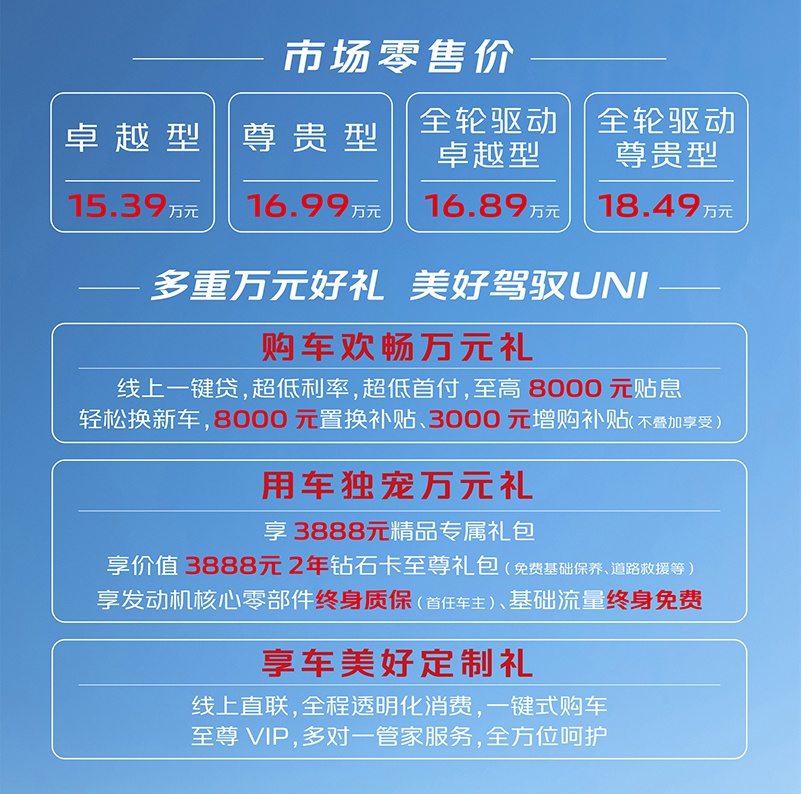 市场零售价

卓越型
15.39万元

尊贵型
16.99万元

全轮驱动
卓越型
16.89万元

全轮驱动
尊贵型
18.49万元

多重万元好礼 美好驾驭UNI

购车欢畅万元礼

线上一键贷，超低利率，超低首付，至高8000元贴息
轻松换新车，8000元置换补贴、3000元增购补贴（不叠加享受）

用车独宠万元礼

享3888元精品专属礼包
享价值3888元2年钻石卡至尊礼包（免费基础保养、道路救援等）
享发动机核心零部件终身质保（首任车主）、基础流量终身免费

享车美好定制礼

线上直联，全程透明化消费，一键式购车
至尊VIP，多对一管家服务，全方位呵护